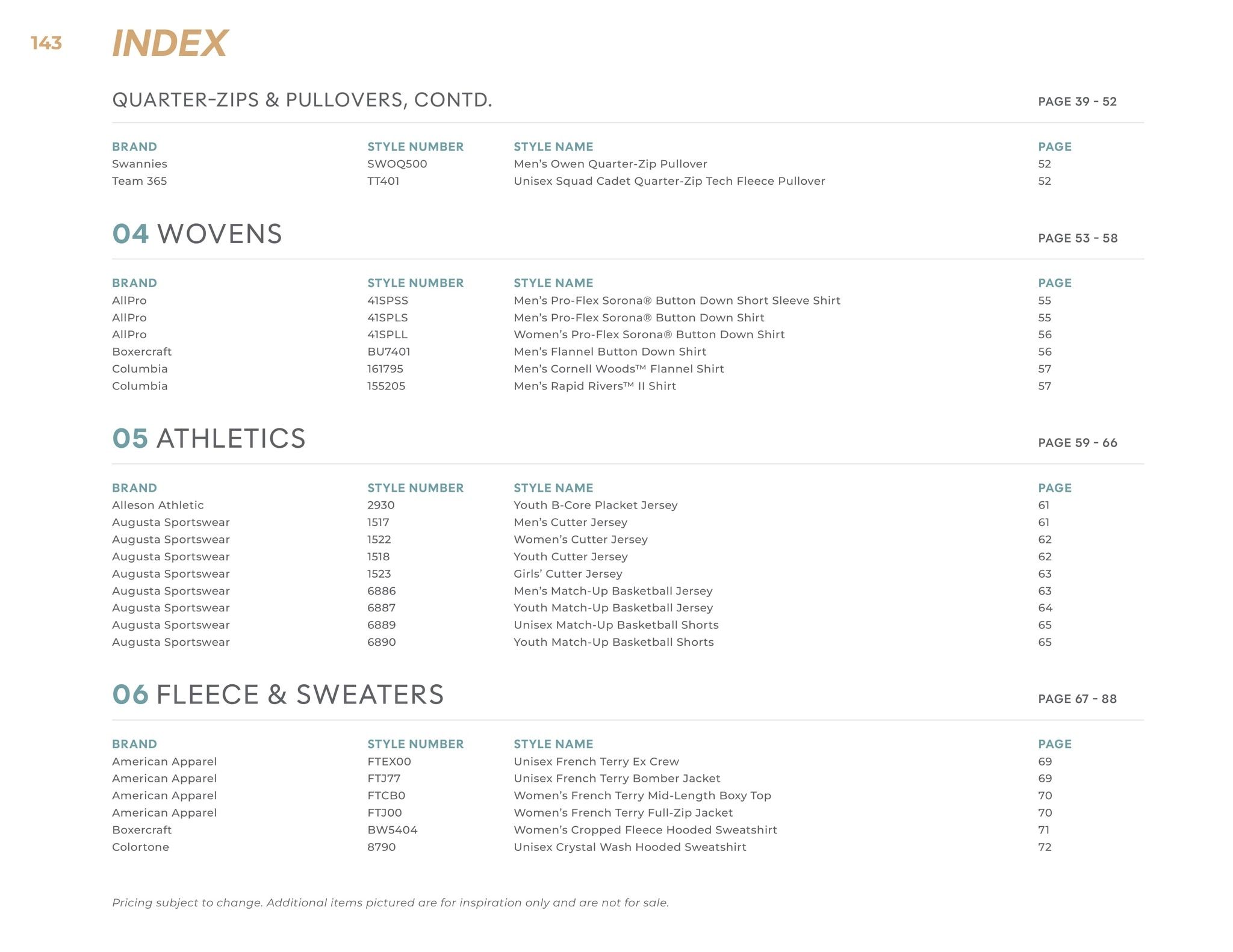 143 INDEX

QUARTER-ZIPS & PULLOVERS, CONTD. PAGE 39 - 52

| BRAND | STYLE NUMBER | STYLE NAME | PAGE |
|---|---|---|---|
| Swannies | SWOQ500 | Men's Owen Quarter-Zip Pullover | 52 |
| Team 365 | TT401 | Unisex Squad Cadet Quarter-Zip Tech Fleece Pullover | 52 |

04 WOVENS PAGE 53 - 58

| BRAND | STYLE NUMBER | STYLE NAME | PAGE |
|---|---|---|---|
| AllPro | 41SPSS | Men's Pro-Flex Sorona® Button Down Short Sleeve Shirt | 55 |
| AllPro | 41SPLS | Men's Pro-Flex Sorona® Button Down Shirt | 55 |
| AllPro | 41SPLL | Women's Pro-Flex Sorona® Button Down Shirt | 56 |
| Boxercraft | BU7401 | Men's Flannel Button Down Shirt | 56 |
| Columbia | 161795 | Men's Cornell Woods™ Flannel Shirt | 57 |
| Columbia | 155205 | Men's Rapid Rivers™ II Shirt | 57 |

05 ATHLETICS PAGE 59 - 66

| BRAND | STYLE NUMBER | STYLE NAME | PAGE |
|---|---|---|---|
| Alleson Athletic | 2930 | Youth B-Core Placket Jersey | 61 |
| Augusta Sportswear | 1517 | Men's Cutter Jersey | 61 |
| Augusta Sportswear | 1522 | Women's Cutter Jersey | 62 |
| Augusta Sportswear | 1518 | Youth Cutter Jersey | 62 |
| Augusta Sportswear | 1523 | Girls' Cutter Jersey | 63 |
| Augusta Sportswear | 6886 | Men's Match-Up Basketball Jersey | 63 |
| Augusta Sportswear | 6887 | Youth Match-Up Basketball Jersey | 64 |
| Augusta Sportswear | 6889 | Unisex Match-Up Basketball Shorts | 65 |
| Augusta Sportswear | 6890 | Youth Match-Up Basketball Shorts | 65 |

06 FLEECE & SWEATERS PAGE 67 - 88

| BRAND | STYLE NUMBER | STYLE NAME | PAGE |
|---|---|---|---|
| American Apparel | FTEX00 | Unisex French Terry Ex Crew | 69 |
| American Apparel | FTJ77 | Unisex French Terry Bomber Jacket | 69 |
| American Apparel | FTCB0 | Women's French Terry Mid-Length Boxy Top | 70 |
| American Apparel | FTJ00 | Women's French Terry Full-Zip Jacket | 70 |
| Boxercraft | BW5404 | Women's Cropped Fleece Hooded Sweatshirt | 71 |
| Colortone | 8790 | Unisex Crystal Wash Hooded Sweatshirt | 72 |

Pricing subject to change. Additional items pictured are for inspiration only and are not for sale.